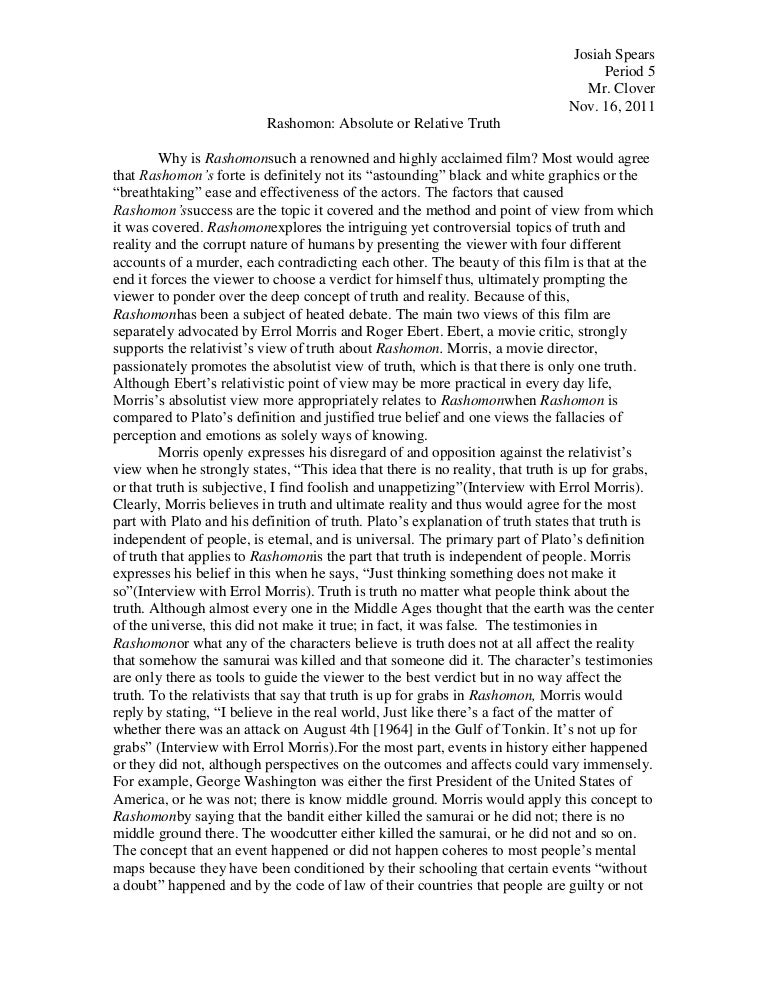 Josiah Spears
Period 5
Mr. Clover
Nov. 16, 2011

Rashomon: Absolute or Relative Truth

Why is Rashomonsuch a renowned and highly acclaimed film? Most would agree that Rashomon's forte is definitely not its "astounding" black and white graphics or the "breathtaking" ease and effectiveness of the actors. The factors that caused Rashomon'ssuccess are the topic it covered and the method and point of view from which it was covered. Rashomonexplores the intriguing yet controversial topics of truth and reality and the corrupt nature of humans by presenting the viewer with four different accounts of a murder, each contradicting each other. The beauty of this film is that at the end it forces the viewer to choose a verdict for himself thus, ultimately prompting the viewer to ponder over the deep concept of truth and reality. Because of this, Rashomonhas been a subject of heated debate. The main two views of this film are separately advocated by Errol Morris and Roger Ebert. Ebert, a movie critic, strongly supports the relativist's view of truth about Rashomon. Morris, a movie director, passionately promotes the absolutist view of truth, which is that there is only one truth. Although Ebert's relativistic point of view may be more practical in every day life, Morris's absolutist view more appropriately relates to Rashomonwhen Rashomon is compared to Plato's definition and justified true belief and one views the fallacies of perception and emotions as solely ways of knowing.

Morris openly expresses his disregard of and opposition against the relativist's view when he strongly states, "This idea that there is no reality, that truth is up for grabs, or that truth is subjective, I find foolish and unappetizing"(Interview with Errol Morris). Clearly, Morris believes in truth and ultimate reality and thus would agree for the most part with Plato and his definition of truth. Plato's explanation of truth states that truth is independent of people, is eternal, and is universal. The primary part of Plato's definition of truth that applies to Rashomonis the part that truth is independent of people. Morris expresses his belief in this when he says, "Just thinking something does not make it so"(Interview with Errol Morris). Truth is truth no matter what people think about the truth. Although almost every one in the Middle Ages thought that the earth was the center of the universe, this did not make it true; in fact, it was false. The testimonies in Rashomonor what any of the characters believe is truth does not at all affect the reality that somehow the samurai was killed and that someone did it. The character's testimonies are only there as tools to guide the viewer to the best verdict but in no way affect the truth. To the relativists that say that truth is up for grabs in Rashomon, Morris would reply by stating, "I believe in the real world, Just like there's a fact of the matter of whether there was an attack on August 4th [1964] in the Gulf of Tonkin. It's not up for grabs" (Interview with Errol Morris).For the most part, events in history either happened or they did not, although perspectives on the outcomes and affects could vary immensely. For example, George Washington was either the first President of the United States of America, or he was not; there is know middle ground. Morris would apply this concept to Rashomonby saying that the bandit either killed the samurai or he did not; there is no middle ground there. The woodcutter either killed the samurai, or he did not and so on. The concept that an event happened or did not happen coheres to most people's mental maps because they have been conditioned by their schooling that certain events "without a doubt" happened and by the code of law of their countries that people are guilty or not